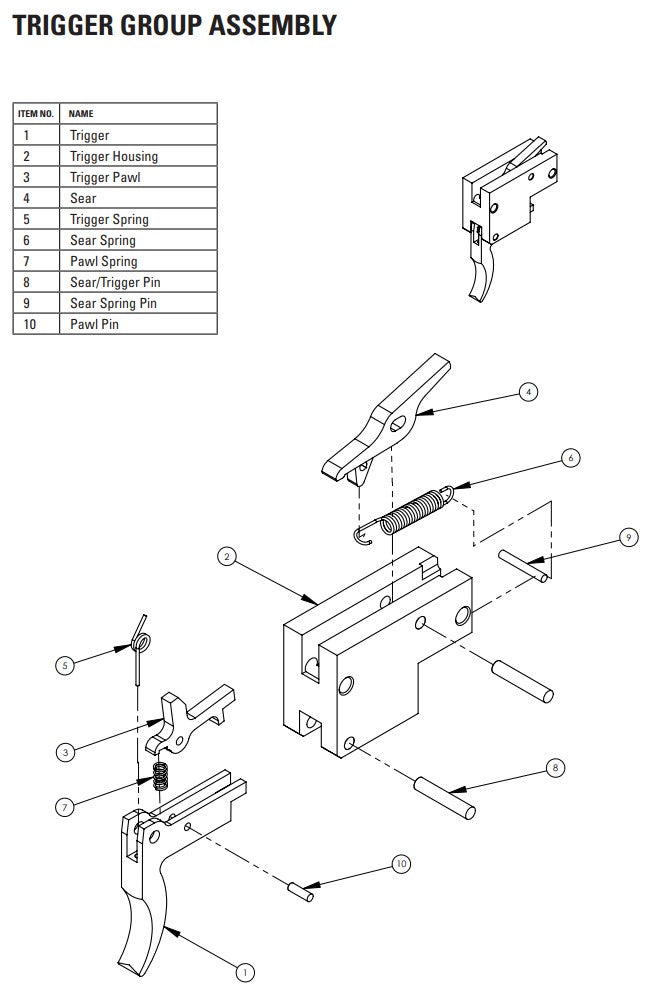 TRIGGER GROUP ASSEMBLY

| ITEM NO. | NAME |
|---|---|
| 1 | Trigger |
| 2 | Trigger Housing |
| 3 | Trigger Pawl |
| 4 | Sear |
| 5 | Trigger Spring |
| 6 | Sear Spring |
| 7 | Pawl Spring |
| 8 | Sear/Trigger Pin |
| 9 | Sear Spring Pin |
| 10 | Pawl Pin |

4
6
9
2
5
3
7
8
10
1